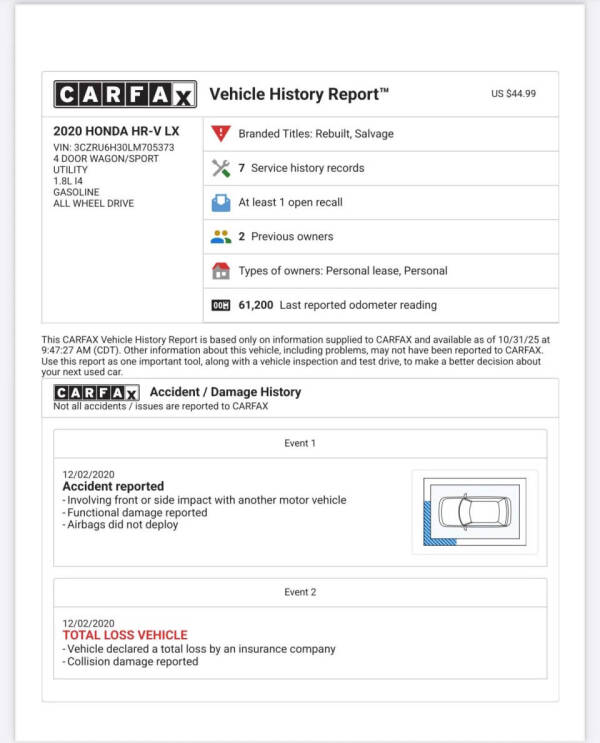 CARFAX Vehicle History Report™

US $44.99

2020 HONDA HR-V LX
VIN: 3CZRU6H30LM705373
4 DOOR WAGON/SPORT UTILITY
1.8L I4
GASOLINE
ALL WHEEL DRIVE

Branded Titles: Rebuilt, Salvage

7 Service history records

At least 1 open recall

2 Previous owners

Types of owners: Personal lease, Personal

61,200 Last reported odometer reading

This CARFAX Vehicle History Report is based only on information supplied to CARFAX and available as of 10/31/25 at 9:47:27 AM (CDT). Other information about this vehicle, including problems, may not have been reported to CARFAX. Use this report as one important tool, along with a vehicle inspection and test drive, to make a better decision about your next used car.

CARFAX Accident / Damage History
Not all accidents / issues are reported to CARFAX

Event 1

12/02/2020
Accident reported
- Involving front or side impact with another motor vehicle
- Functional damage reported
- Airbags did not deploy

Event 2

12/02/2020
TOTAL LOSS VEHICLE
- Vehicle declared a total loss by an insurance company
- Collision damage reported